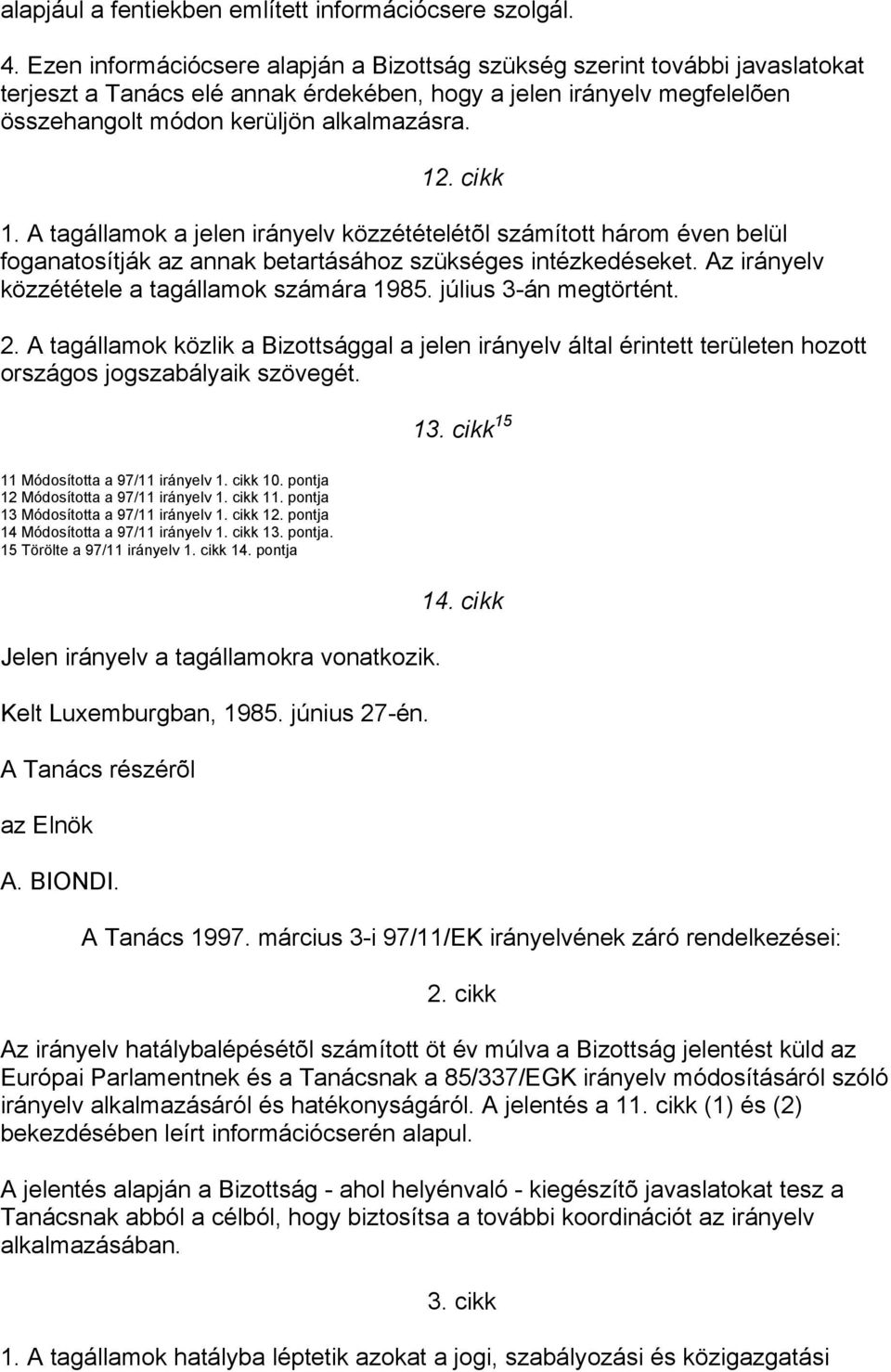 alapjául a fentiekben említett információcsere szolgál.

4. Ezen információcsere alapján a Bizottság szükség szerint további javaslatokat terjeszt a Tanács elé annak érdekében, hogy a jelen irányelv megfelelõen összehangolt módon kerüljön alkalmazásra.

12. cikk

1. A tagállamok a jelen irányelv közzétételétõl számított három éven belül foganatosítják az annak betartásához szükséges intézkedéseket. Az irányelv közzététele a tagállamok számára 1985. július 3-án megtörtént.

2. A tagállamok közlik a Bizottsággal a jelen irányelv által érintett területen hozott országos jogszabályaik szövegét.

13. cikk$^{15}$

11 Módosította a 97/11 irányelv 1. cikk 10. pontja
12 Módosította a 97/11 irányelv 1. cikk 11. pontja
13 Módosította a 97/11 irányelv 1. cikk 12. pontja
14 Módosította a 97/11 irányelv 1. cikk 13. pontja.
15 Törölte a 97/11 irányelv 1. cikk 14. pontja

14. cikk

Jelen irányelv a tagállamokra vonatkozik.

Kelt Luxemburgban, 1985. június 27-én.

A Tanács részérõl

az Elnök

A. BIONDI.

A Tanács 1997. március 3-i 97/11/EK irányelvének záró rendelkezései:

2. cikk

Az irányelv hatálybalépésétõl számított öt év múlva a Bizottság jelentést küld az Európai Parlamentnek és a Tanácsnak a 85/337/EGK irányelv módosításáról szóló irányelv alkalmazásáról és hatékonyságáról. A jelentés a 11. cikk (1) és (2) bekezdésében leírt információcserén alapul.

A jelentés alapján a Bizottság - ahol helyénvaló - kiegészítõ javaslatokat tesz a Tanácsnak abból a célból, hogy biztosítsa a további koordinációt az irányelv alkalmazásában.

3. cikk

1. A tagállamok hatályba léptetik azokat a jogi, szabályozási és közigazgatási